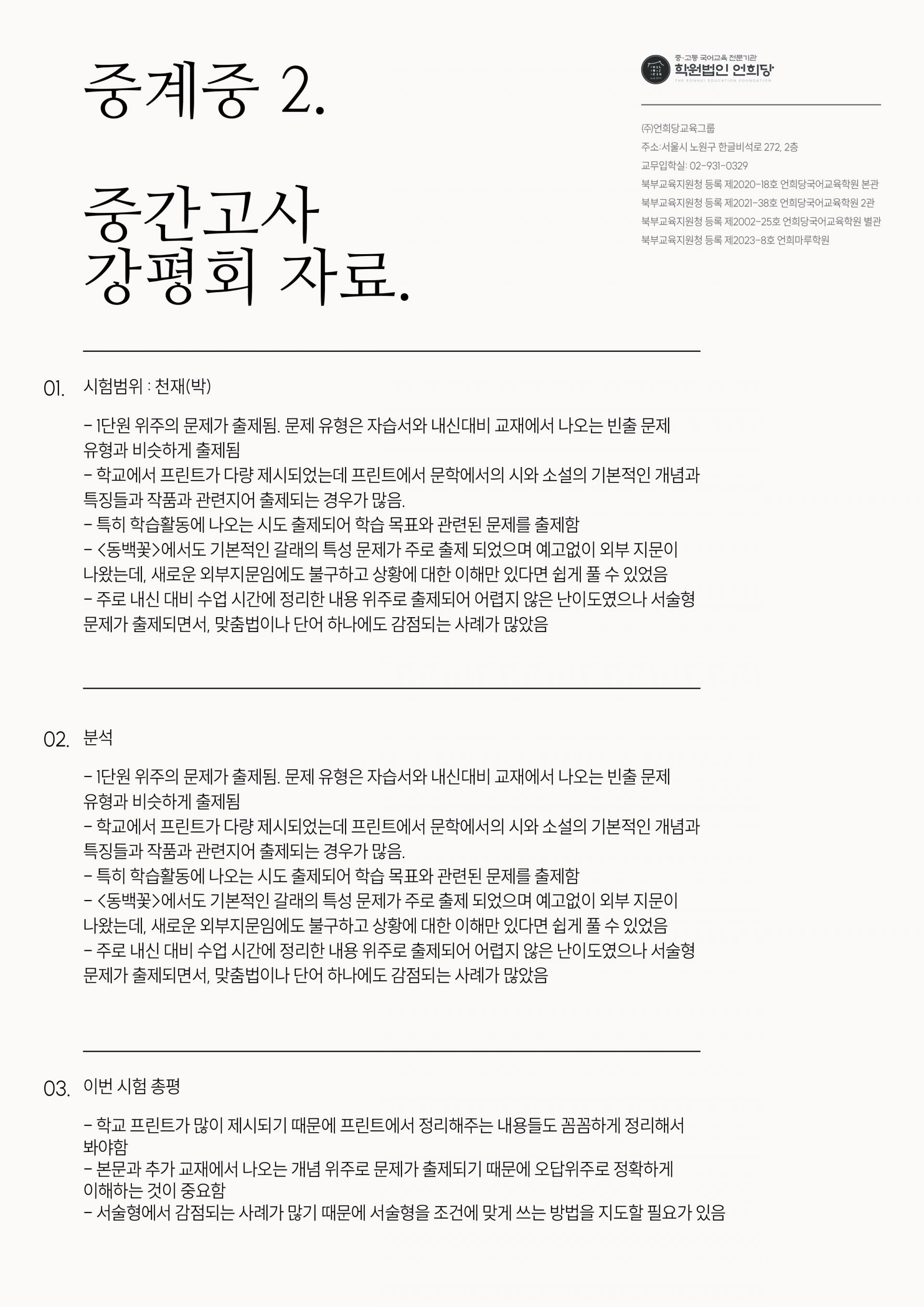 중계중 2.

중간고사
강평회 자료.

중·고등 국어교육 전문기관
학원법인 언희당
THE EONHUI EDUCATION FOUNDATION

㈜언희당교육그룹
주소:서울시 노원구 한글비석로 272, 2층
교무입학실: 02-931-0329
북부교육지원청 등록 제2020-18호 언희당국어교육학원 본관
북부교육지원청 등록 제2021-38호 언희당국어교육학원 2관
북부교육지원청 등록 제2002-25호 언희당국어교육학원 별관
북부교육지원청 등록 제2023-8호 언희마루학원

01. 시험범위 : 천재(박)

- 1단원 위주의 문제가 출제됨. 문제 유형은 자습서와 내신대비 교재에서 나오는 빈출 문제 유형과 비슷하게 출제됨
- 학교에서 프린트가 다량 제시되었는데 프린트에서 문학에서의 시와 소설의 기본적인 개념과 특징들과 작품과 관련지어 출제되는 경우가 많음.
- 특히 학습활동에 나오는 시도 출제되어 학습 목표와 관련된 문제를 출제함
- <동백꽃>에서도 기본적인 갈래의 특성 문제가 주로 출제 되었으며 예고없이 외부 지문이 나왔는데, 새로운 외부지문임에도 불구하고 상황에 대한 이해만 있다면 쉽게 풀 수 있었음
- 주로 내신 대비 수업 시간에 정리한 내용 위주로 출제되어 어렵지 않은 난이도였으나 서술형 문제가 출제되면서, 맞춤법이나 단어 하나에도 감점되는 사례가 많았음

02. 분석

- 1단원 위주의 문제가 출제됨. 문제 유형은 자습서와 내신대비 교재에서 나오는 빈출 문제 유형과 비슷하게 출제됨
- 학교에서 프린트가 다량 제시되었는데 프린트에서 문학에서의 시와 소설의 기본적인 개념과 특징들과 작품과 관련지어 출제되는 경우가 많음.
- 특히 학습활동에 나오는 시도 출제되어 학습 목표와 관련된 문제를 출제함
- <동백꽃>에서도 기본적인 갈래의 특성 문제가 주로 출제 되었으며 예고없이 외부 지문이 나왔는데, 새로운 외부지문임에도 불구하고 상황에 대한 이해만 있다면 쉽게 풀 수 있었음
- 주로 내신 대비 수업 시간에 정리한 내용 위주로 출제되어 어렵지 않은 난이도였으나 서술형 문제가 출제되면서, 맞춤법이나 단어 하나에도 감점되는 사례가 많았음

03. 이번 시험 총평

- 학교 프린트가 많이 제시되기 때문에 프린트에서 정리해주는 내용들도 꼼꼼하게 정리해서 봐야함
- 본문과 추가 교재에서 나오는 개념 위주로 문제가 출제되기 때문에 오답위주로 정확하게 이해하는 것이 중요함
- 서술형에서 감점되는 사례가 많기 때문에 서술형을 조건에 맞게 쓰는 방법을 지도할 필요가 있음